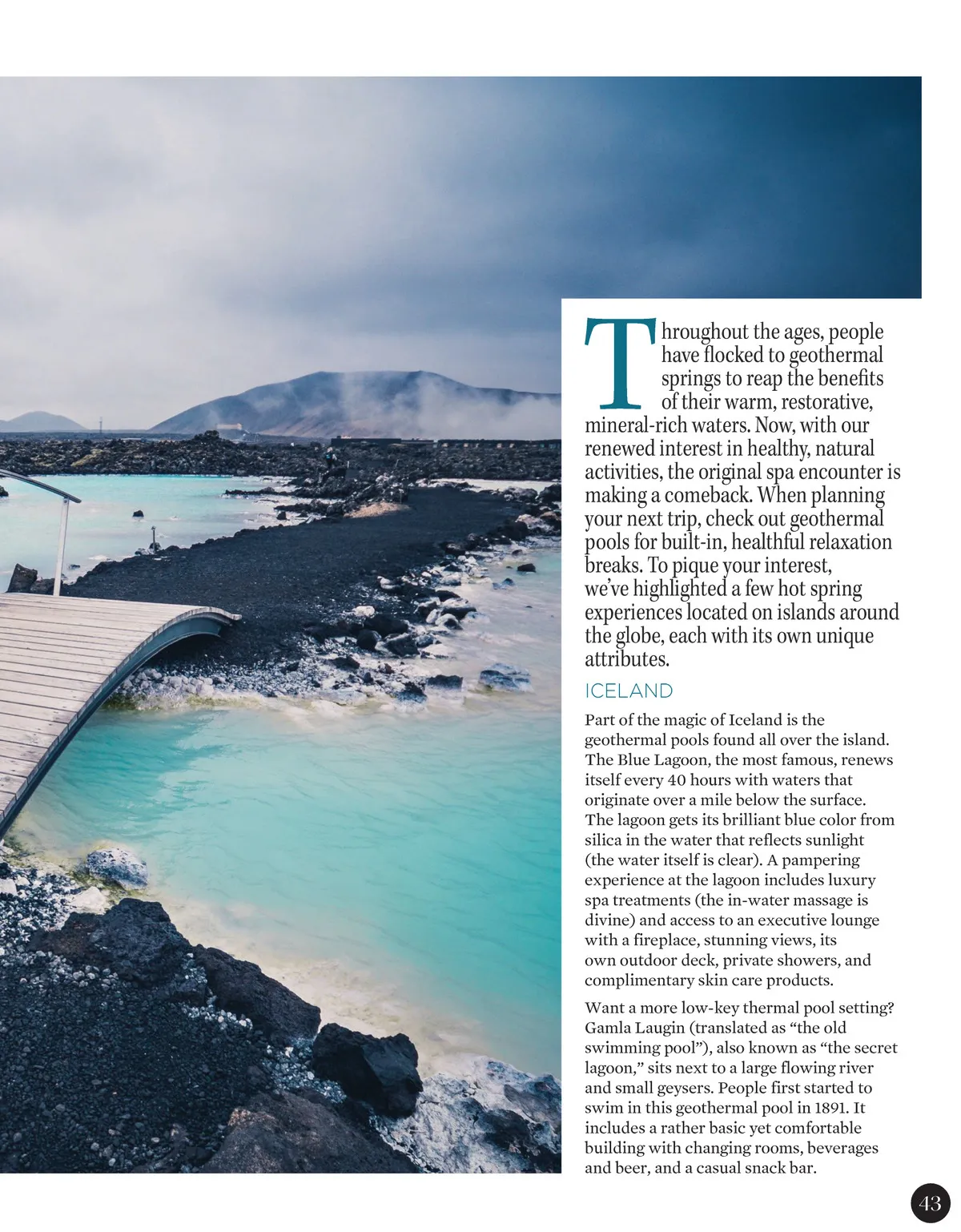 Throughout the ages, people have flocked to geothermal springs to reap the benefits of their warm, restorative, mineral-rich waters. Now, with our renewed interest in healthy, natural activities, the original spa encounter is making a comeback. When planning your next trip, check out geothermal pools for built-in, healthful relaxation breaks. To pique your interest, we've highlighted a few hot spring experiences located on islands around the globe, each with its own unique attributes.

ICELAND

Part of the magic of Iceland is the geothermal pools found all over the island. The Blue Lagoon, the most famous, renews itself every 40 hours with waters that originate over a mile below the surface. The lagoon gets its brilliant blue color from silica in the water that reflects sunlight (the water itself is clear). A pampering experience at the lagoon includes luxury spa treatments (the in-water massage is divine) and access to an executive lounge with a fireplace, stunning views, its own outdoor deck, private showers, and complimentary skin care products.

Want a more low-key thermal pool setting? Gamla Laugin (translated as "the old swimming pool"), also known as "the secret lagoon," sits next to a large flowing river and small geysers. People first started to swim in this geothermal pool in 1891. It includes a rather basic yet comfortable building with changing rooms, beverages and beer, and a casual snack bar.

43